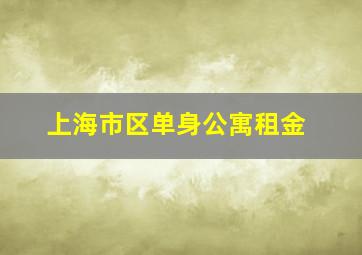 上海市区单身公寓租金